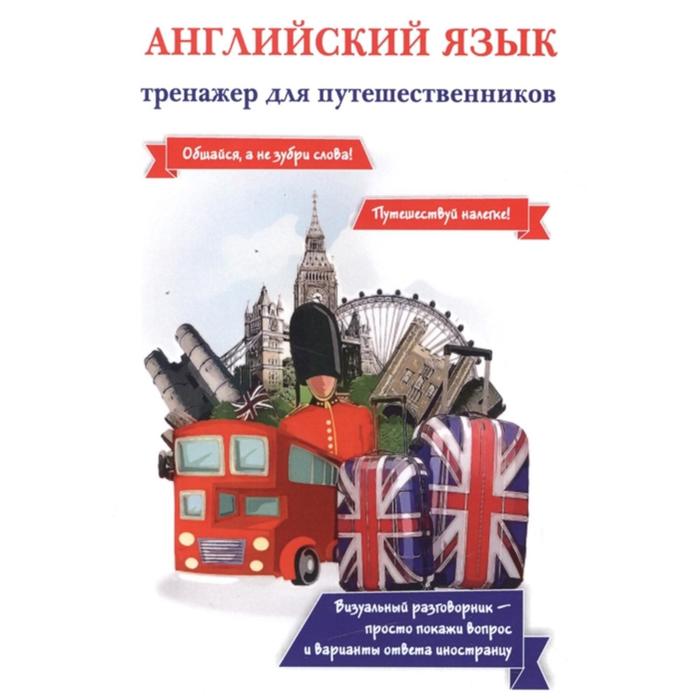 АНГЛИЙСКИЙ ЯЗЫК

тренажер для путешественников

Общайся, а не зубри слова!

Путешествуй налегке!

Визуальный разговорник — просто покажи вопрос и варианты ответа иностранцу